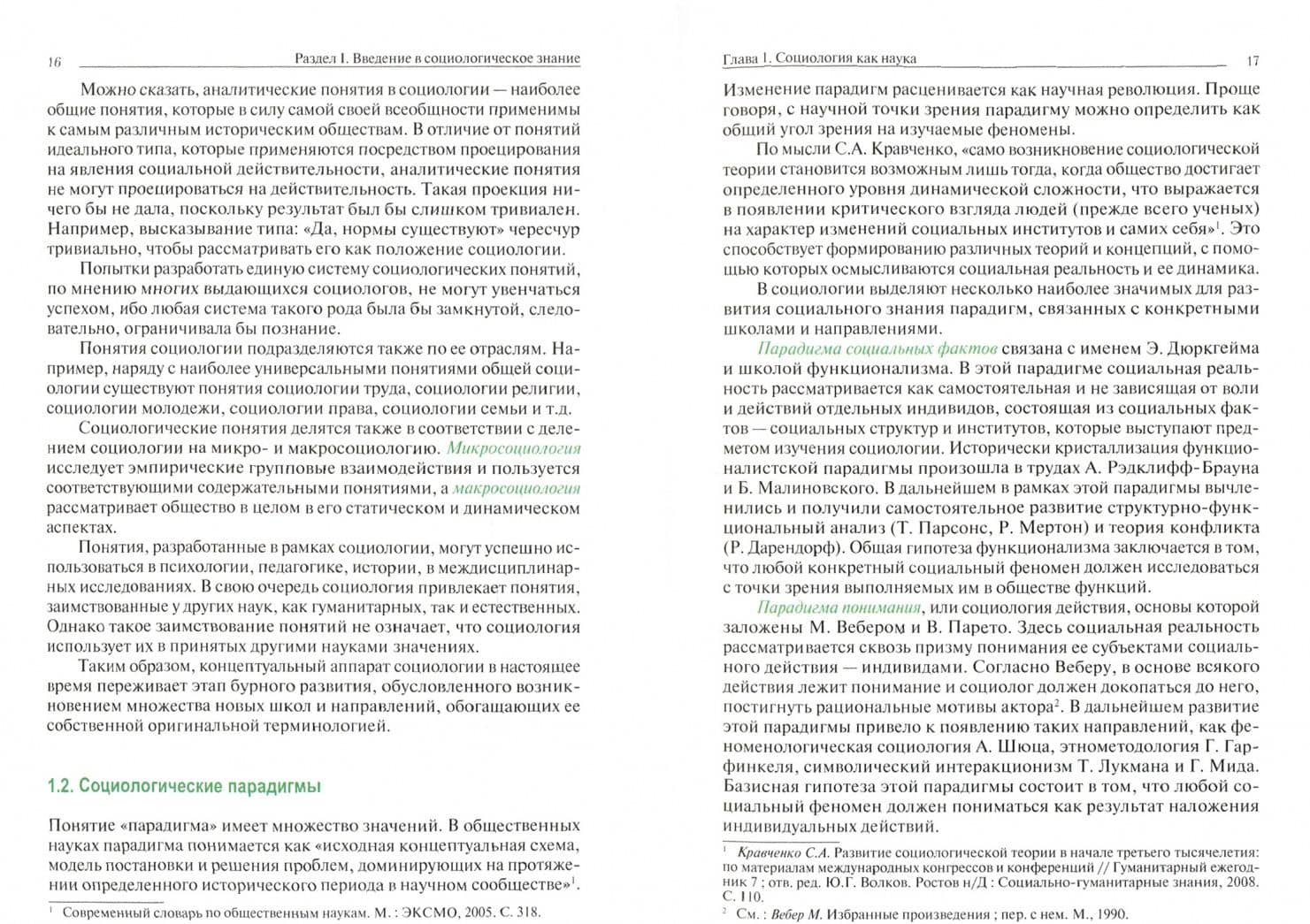 16 Раздел I. Введение в социологическое знание

Можно сказать, аналитические понятия в социологии — наиболее общие понятия, которые в силу самой своей всеобщности применимы к самым различным историческим обществам. В отличие от понятий идеального типа, которые применяются посредством проецирования на явления социальной действительности, аналитические понятия не могут проецироваться на действительность. Такая проекция ничего бы не дала, поскольку результат был бы слишком тривиален. Например, высказывание типа: «Да, нормы существуют» чересчур тривиально, чтобы рассматривать его как положение социологии.

Попытки разработать единую систему социологических понятий, по мнению многих выдающихся социологов, не могут увенчаться успехом, ибо любая система такого рода была бы замкнутой, следовательно, ограничивала бы познание.

Понятия социологии подразделяются также по ее отраслям. Например, наряду с наиболее универсальными понятиями общей социологии существуют понятия социологии труда, социологии религии, социологии молодежи, социологии права, социологии семьи и т.д.

Социологические понятия делятся также в соответствии с делением социологии на микро- и макросоциологию. Микросоциология исследует эмпирические групповые взаимодействия и пользуется соответствующими содержательными понятиями, а макросоциология рассматривает общество в целом в его статическом и динамическом аспектах.

Понятия, разработанные в рамках социологии, могут успешно использоваться в психологии, педагогике, истории, в междисциплинарных исследованиях. В свою очередь социология привлекает понятия, заимствованные у других наук, как гуманитарных, так и естественных. Однако такое заимствование понятий не означает, что социология использует их в принятых другими науками значениях.

Таким образом, концептуальный аппарат социологии в настоящее время переживает этап бурного развития, обусловленного возникновением множества новых школ и направлений, обогащающих ее собственной оригинальной терминологией.

1.2. Социологические парадигмы

Понятие «парадигма» имеет множество значений. В общественных науках парадигма понимается как «исходная концептуальная схема, модель постановки и решения проблем, доминирующих на протяжении определенного исторического периода в научном сообществе»$^{1}$.

$^{1}$ Современный словарь по общественным наукам. М. : ЭКСМО, 2005. С. 318.

Глава 1. Социология как наука 17

Изменение парадигм расценивается как научная революция. Проще говоря, с научной точки зрения парадигму можно определить как общий угол зрения на изучаемые феномены.

По мысли С.А. Кравченко, «само возникновение социологической теории становится возможным лишь тогда, когда общество достигает определенного уровня динамической сложности, что выражается в появлении критического взгляда людей (прежде всего ученых) на характер изменений социальных институтов и самих себя»$^{1}$. Это способствует формированию различных теорий и концепций, с помощью которых осмысливаются социальная реальность и ее динамика.

В социологии выделяют несколько наиболее значимых для развития социального знания парадигм, связанных с конкретными школами и направлениями.

Парадигма социальных фактов связана с именем Э. Дюркгейма и школой функционализма. В этой парадигме социальная реальность рассматривается как самостоятельная и не зависящая от воли и действий отдельных индивидов, состоящая из социальных фактов — социальных структур и институтов, которые выступают предметом изучения социологии. Исторически кристаллизация функционалистской парадигмы произошла в трудах А. Рэдклифф-Брауна и Б. Малиновского. В дальнейшем в рамках этой парадигмы вычленились и получили самостоятельное развитие структурно-функциональный анализ (Т. Парсонс, Р. Мертон) и теория конфликта (Р. Дарендорф). Общая гипотеза функционализма заключается в том, что любой конкретный социальный феномен должен исследоваться с точки зрения выполняемых им в обществе функций.

Парадигма понимания, или социология действия, основы которой заложены М. Вебером и В. Парето. Здесь социальная реальность рассматривается сквозь призму понимания ее субъектами социального действия — индивидами. Согласно Веберу, в основе всякого действия лежит понимание и социолог должен докопаться до него, постигнуть рациональные мотивы актора$^{2}$. В дальнейшем развитие этой парадигмы привело к появлению таких направлений, как феноменологическая социология А. Шюца, этнометодология Г. Гарфинкеля, символический интеракционизм Т. Лукмана и Г. Мида. Базисная гипотеза этой парадигмы состоит в том, что любой социальный феномен должен пониматься как результат наложения индивидуальных действий.

$^{1}$ Кравченко С.А. Развитие социологической теории в начале третьего тысячелетия: по материалам международных конгрессов и конференций // Гуманитарный ежегодник 7 ; отв. ред. Ю.Г. Волков. Ростов н/Д : Социально-гуманитарные знания, 2008. С. 110.

$^{2}$ См. : Вебер М. Избранные произведения ; пер. с нем. М., 1990.